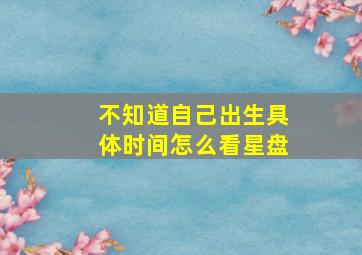 不知道自己出生具体时间怎么看星盘